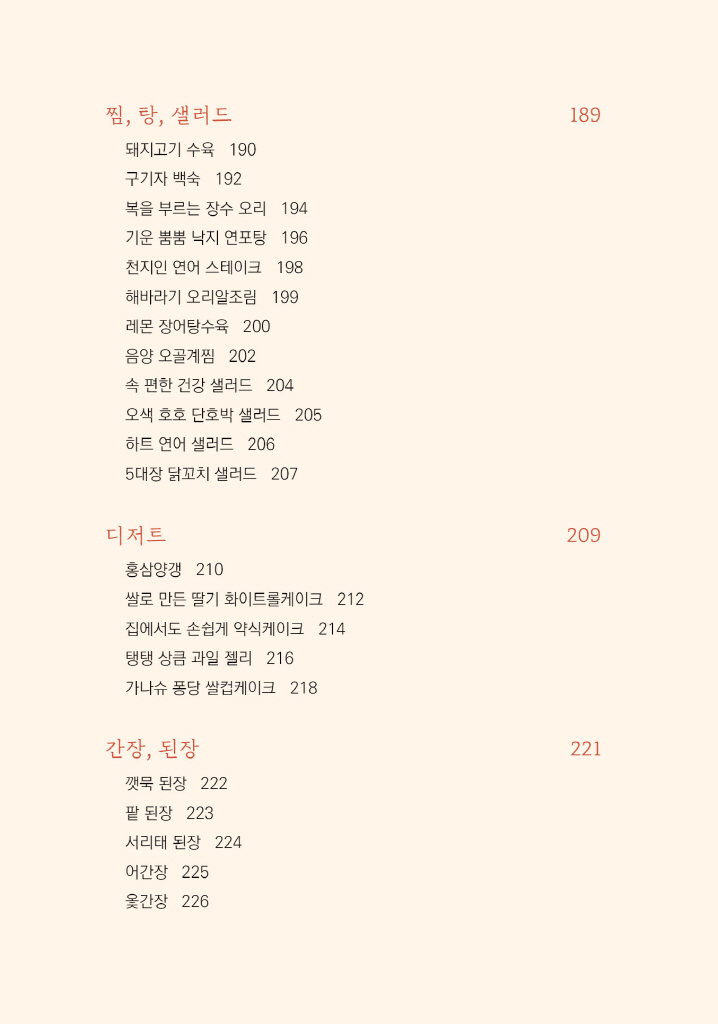 찜, 탕, 샐러드 189

돼지고기 수육 190
구기자 백숙 192
복을 부르는 장수 오리 194
기운 뿜뿜 낙지 연포탕 196
천지인 연어 스테이크 198
해바라기 오리알조림 199
레몬 장어탕수육 200
음양 오골계찜 202
속 편한 건강 샐러드 204
오색 호호 단호박 샐러드 205
하트 연어 샐러드 206
5대장 닭꼬치 샐러드 207

디저트 209

홍삼양갱 210
쌀로 만든 딸기 화이트롤케이크 212
집에서도 손쉽게 약식케이크 214
탱탱 상큼 과일 젤리 216
가나슈 퐁당 쌀컵케이크 218

간장, 된장 221

깻묵 된장 222
팥 된장 223
서리태 된장 224
어간장 225
옻간장 226